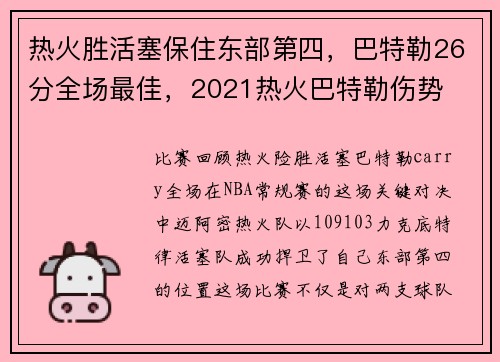 热火胜活塞保住东部第四，巴特勒26分全场最佳，2021热火巴特勒伤势

比赛回顾热火险胜活塞巴特勒carry全场在NBA常规赛的这场关键对决中迈阿密热火队以109103力克底特律活塞队成功捍卫了自己东部第四的位置这场比赛不仅是对两支球队